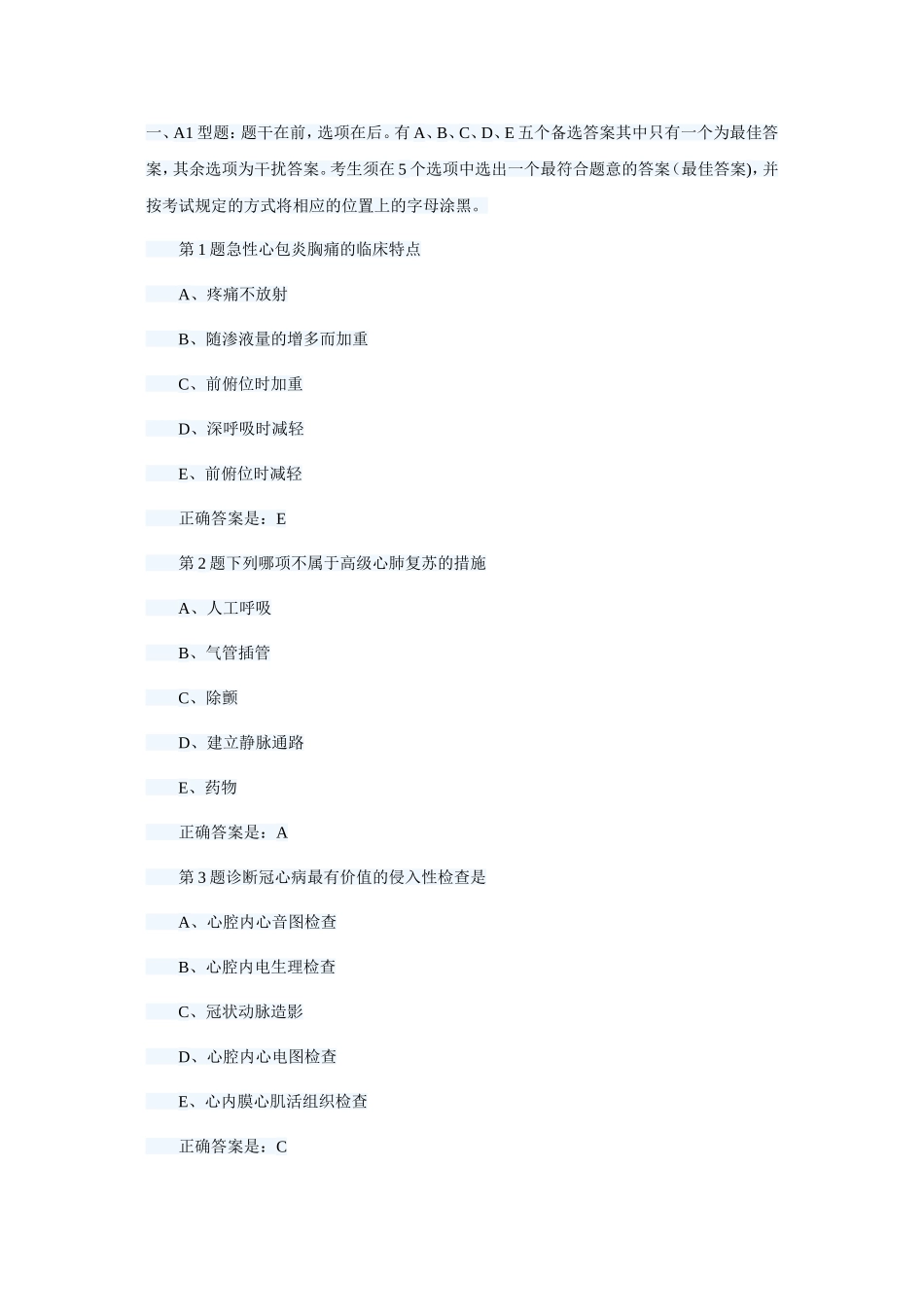 一、A1 型题：题干在前，选项在后。有 A、B、C、D、E 五个备选答案其中只有一个为最佳答案，其余选项为干扰答案。考生须在 5 个选项中选出一个最符合题意的答案（最佳答案），并按考试规定的方式将相应的位置上的字母涂黑。

第 1 题急性心包炎胸痛的临床特点

A、疼痛不放射

B、随渗液量的增多而加重

C、前俯位时加重

D、深呼吸时减轻

E、前俯位时减轻

正确答案是：E

第 2 题下列哪项不属于高级心肺复苏的措施

A、人工呼吸

B、气管插管

C、除颤

D、建立静脉通路

E、药物

正确答案是：A

第 3 题诊断冠心病最有价值的侵入性检查是

A、心腔内心音图检查

B、心腔内电生理检查

C、冠状动脉造影

D、心腔内心电图检查

E、心内膜心肌活组织检查

正确答案是：C